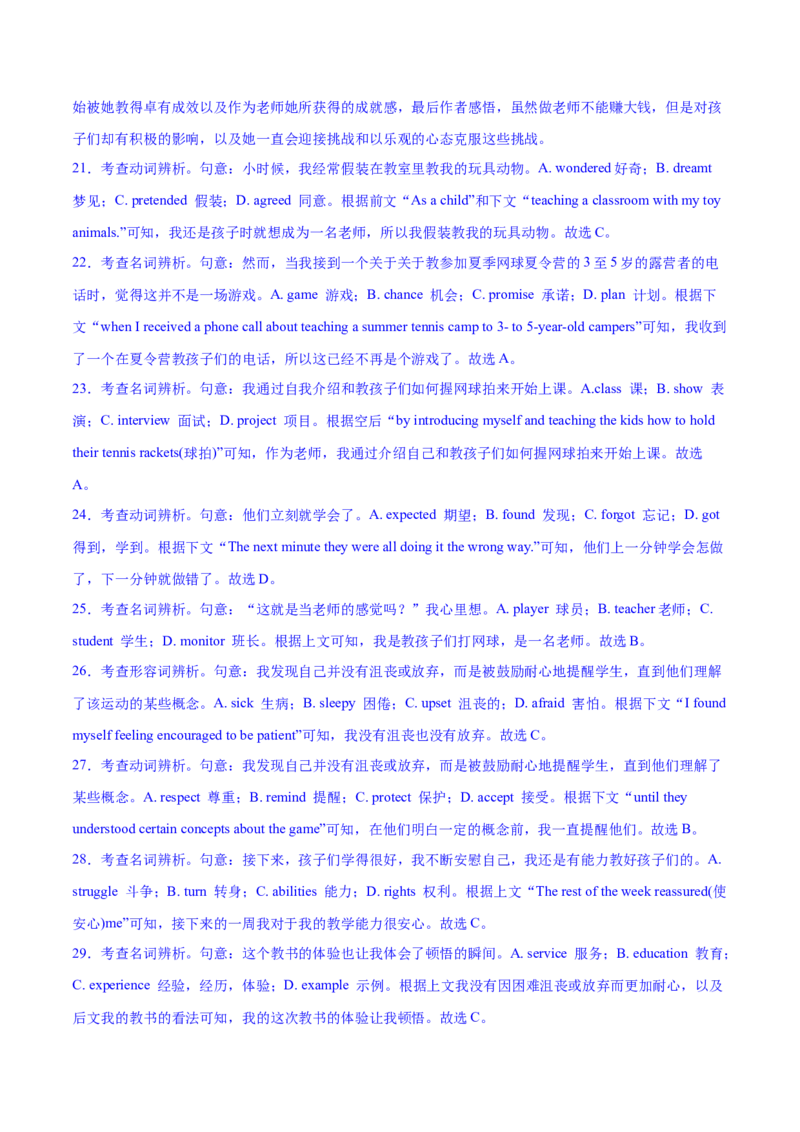 始被她教得卓有成效以及作为老师她所获得的成就感，最后作者感悟，虽然做老师不能赚大钱，但是对孩子们却有积极的影响，以及她一直会迎接挑战和以乐观的心态克服这些挑战。

21．考查动词辨析。句意：小时候，我经常假装在教室里教我的玩具动物。A. wondered 好奇；B. dreamt 梦见；C. pretended 假装；D. agreed 同意。根据前文“As a child”和下文“teaching a classroom with my toy animals.”可知，我还是孩子时就想成为一名老师，所以我假装教我的玩具动物。故选 C。

22．考查名词辨析。句意：然而，当我接到一个关于关于教参加夏季网球夏令营的 3 至 5 岁的露营者的电话时，觉得这并不是一场游戏。A. game 游戏；B. chance 机会；C. promise 承诺；D. plan 计划。根据下文“when I received a phone call about teaching a summer tennis camp to 3- to 5-year-old campers”可知，我收到了一个在夏令营教孩子们的电话，所以这已经不再是个游戏了。故选 A。

23．考查名词辨析。句意：我通过自我介绍和教孩子们如何握网球拍来开始上课。A.class 课；B. show 表演；C. interview 面试；D. project 项目。根据空后“by introducing myself and teaching the kids how to hold their tennis rackets(球拍)”可知，作为老师，我通过介绍自己和教孩子们如何握网球拍来开始上课。故选 A。

24．考查动词辨析。句意：他们立刻就学会了。A. expected 期望；B. found 发现；C. forgot 忘记；D. got 得到，学到。根据下文“The next minute they were all doing it the wrong way.”可知，他们上一分钟学会怎做了，下一分钟就做错了。故选 D。

25．考查名词辨析。句意：“这就是当老师的感觉吗？”我心里想。A. player 球员；B. teacher 老师；C. student 学生；D. monitor 班长。根据上文可知，我是教孩子们打网球，是一名老师。故选 B。

26．考查形容词辨析。句意：我发现自己并没有沮丧或放弃，而是被鼓励耐心地提醒学生，直到他们理解了该运动的某些概念。A. sick 生病；B. sleepy 困倦；C. upset 沮丧的；D. afraid 害怕。根据下文“I found myself feeling encouraged to be patient”可知，我没有沮丧也没有放弃。故选 C。

27．考查动词辨析。句意：我发现自己并没有沮丧或放弃，而是被鼓励耐心地提醒学生，直到他们理解了某些概念。A. respect 尊重；B. remind 提醒；C. protect 保护；D. accept 接受。根据下文“until they understood certain concepts about the game”可知，在他们明白一定的概念前，我一直提醒他们。故选 B。

28．考查名词辨析。句意：接下来，孩子们学得很好，我不断安慰自己，我还是有能力教好孩子们的。A. struggle 斗争；B. turn 转身；C. abilities 能力；D. rights 权利。根据上文“The rest of the week reassured(使安心)me”可知，接下来的一周我对于我的教学能力很安心。故选 C。

29．考查名词辨析。句意：这个教书的体验也让我体会了顿悟的瞬间。A. service 服务；B. education 教育；C. experience 经验，经历，体验；D. example 示例。根据上文我没有因困难沮丧或放弃而更加耐心，以及后文我的教书的看法可知，我的这次教书的体验让我顿悟。故选 C。